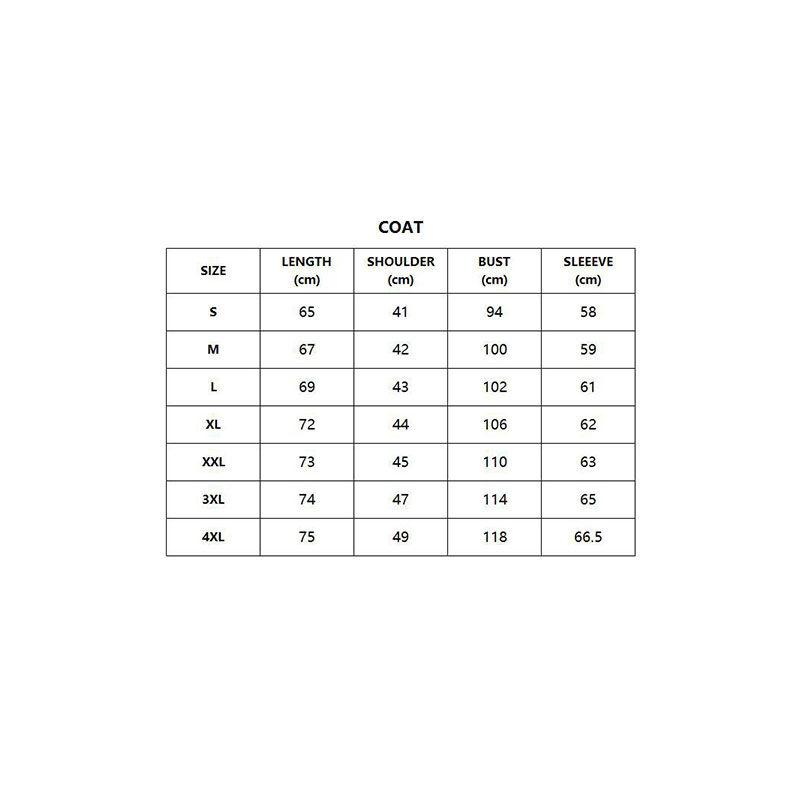 COAT

| SIZE | LENGTH (cm) | SHOULDER (cm) | BUST (cm) | SLEEEVE (cm) |
|---|---|---|---|---|
| S | 65 | 41 | 94 | 58 |
| M | 67 | 42 | 100 | 59 |
| L | 69 | 43 | 102 | 61 |
| XL | 72 | 44 | 106 | 62 |
| XXL | 73 | 45 | 110 | 63 |
| 3XL | 74 | 47 | 114 | 65 |
| 4XL | 75 | 49 | 118 | 66.5 |